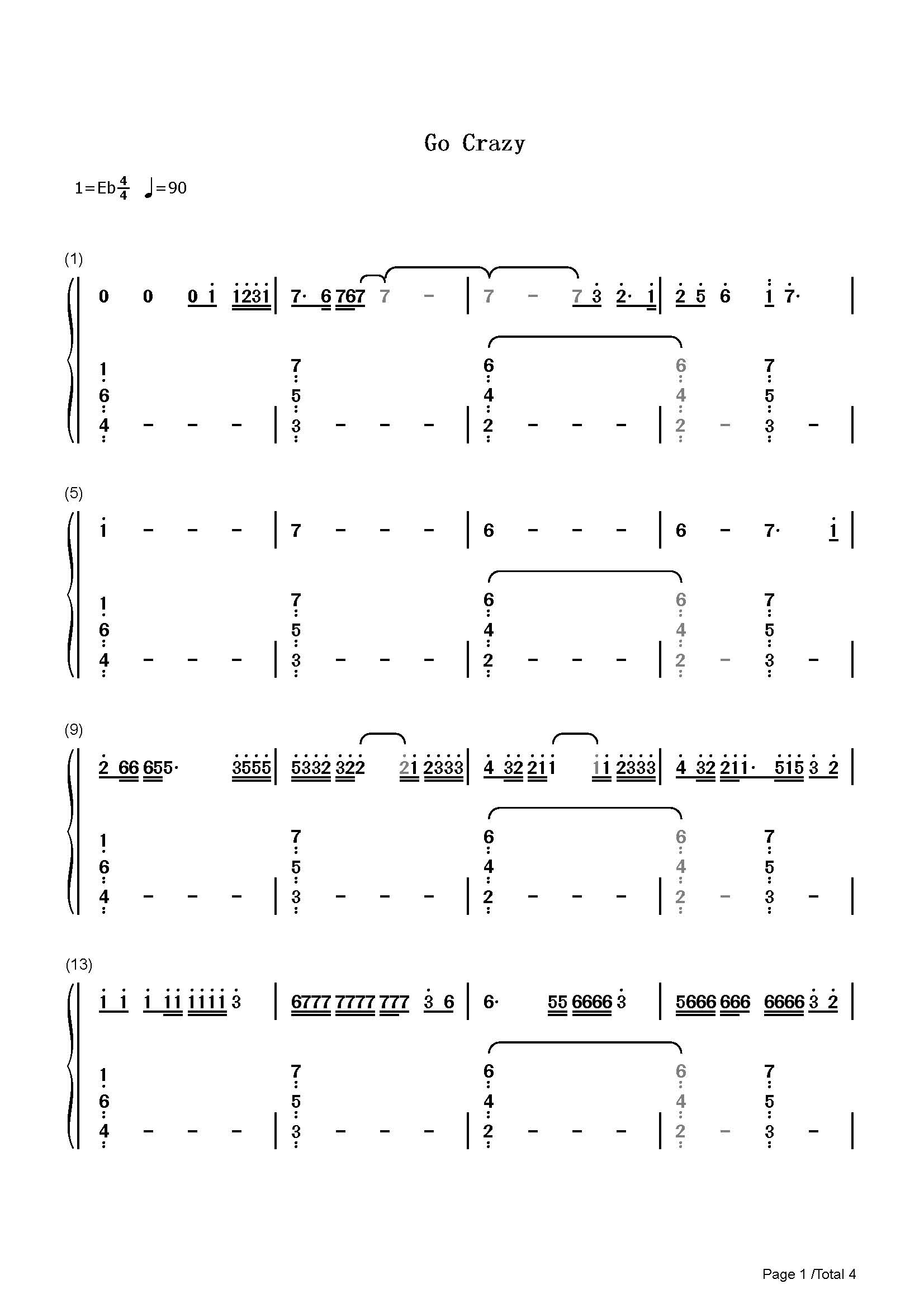 Go Crazy

1=Eb$\frac{4}{4}$ ♩=90

(1)

0 0 0 1 1231 | 7· 6 767 7 - | 7 - 7 3 2· 1 | 2 5 6 1 7· |

1
6
4 - - - | 7
5
3 - - - | 6
4
2 - - - | 6
4
2 - 7
5
3 - |

(5)

1 - - - | 7 - - - | 6 - - - | 6 - 7· 1 |

1
6
4 - - - | 7
5
3 - - - | 6
4
2 - - - | 6
4
2 - 7
5
3 - |

(9)

2 66 655· 3555 | 5332 322 21 2333 | 4 32 211 11 2333 | 4 32 211· 515 3 2 |

1
6
4 - - - | 7
5
3 - - - | 6
4
2 - - - | 6
4
2 - 7
5
3 - |

(13)

1 1 1 11 1111 3 | 6777 7777 777 3 6 | 6· 55 6666 3 | 5666 666 6666 3 2 |

1
6
4 - - - | 7
5
3 - - - | 6
4
2 - - - | 6
4
2 - 7
5
3 - |

Page 1 /Total 4